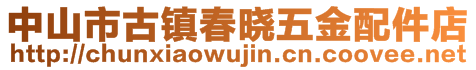 中山市古镇春晓五金配件店
http://chunxiaowujin.cn.coovee.net